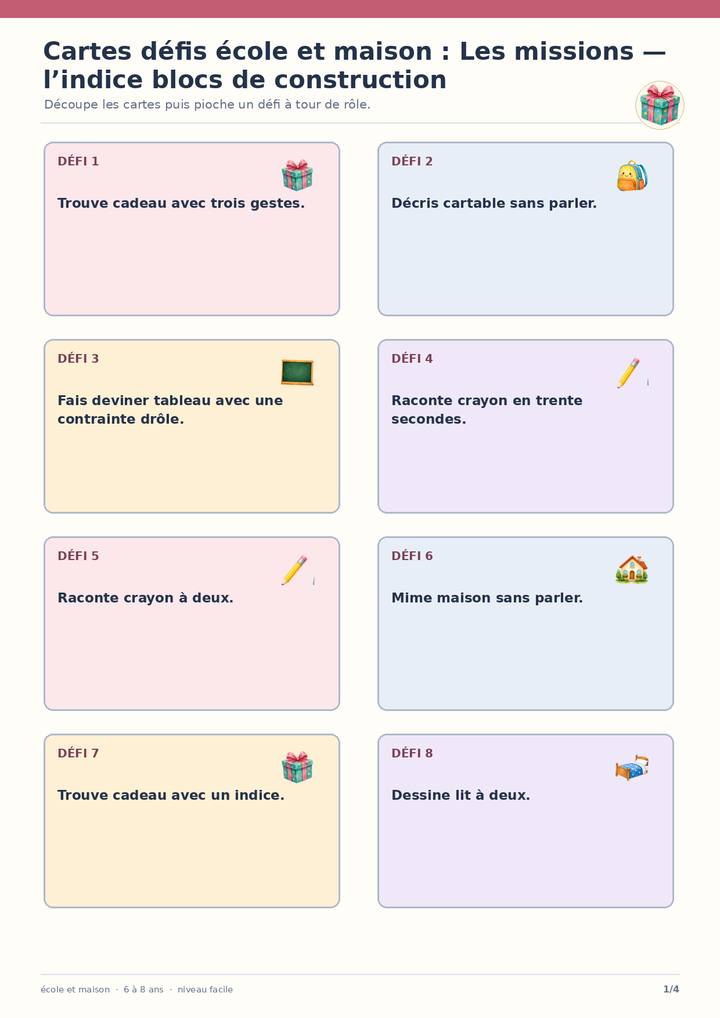 Cartes défis école et maison : Les missions — l'indice blocs de construction

Découpe les cartes puis pioche un défi à tour de rôle.

DÉFI 1

Trouve cadeau avec trois gestes.

DÉFI 2

Décris cartable sans parler.

DÉFI 3

Fais deviner tableau avec une contrainte drôle.

DÉFI 4

Raconte crayon en trente secondes.

DÉFI 5

Raconte crayon à deux.

DÉFI 6

Mime maison sans parler.

DÉFI 7

Trouve cadeau avec un indice.

DÉFI 8

Dessine lit à deux.

école et maison · 6 à 8 ans · niveau facile

1/4